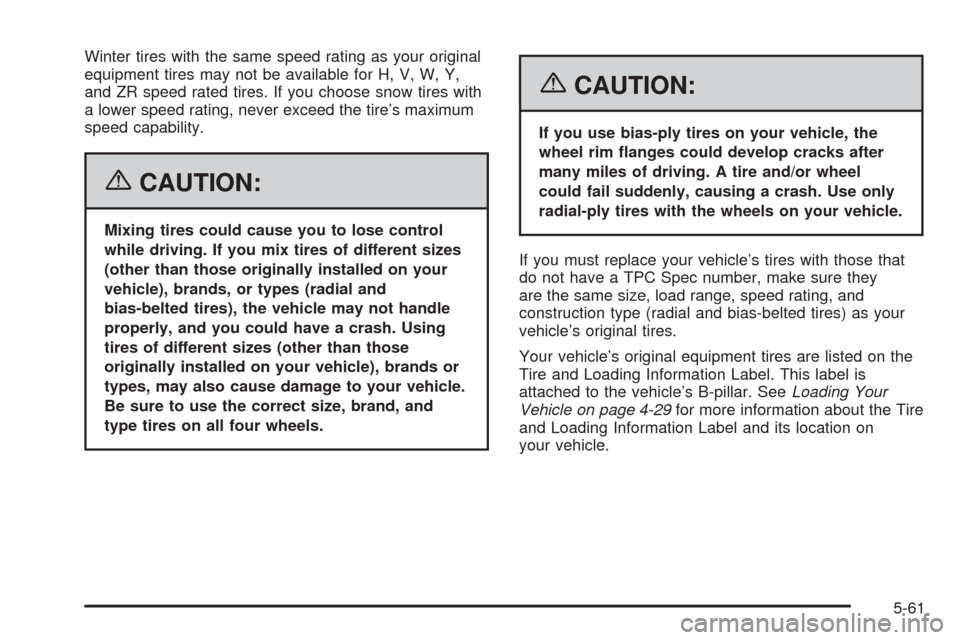 Winter tires with the same speed rating as your original equipment tires may not be available for H, V, W, Y, and ZR speed rated tires. If you choose snow tires with a lower speed rating, never exceed the tire's maximum speed capability.

CAUTION:

Mixing tires could cause you to lose control while driving. If you mix tires of different sizes (other than those originally installed on your vehicle), brands, or types (radial and bias-belted tires), the vehicle may not handle properly, and you could have a crash. Using tires of different sizes (other than those originally installed on your vehicle), brands or types, may also cause damage to your vehicle. Be sure to use the correct size, brand, and type tires on all four wheels.

CAUTION:

If you use bias-ply tires on your vehicle, the wheel rim flanges could develop cracks after many miles of driving. A tire and/or wheel could fail suddenly, causing a crash. Use only radial-ply tires with the wheels on your vehicle.

If you must replace your vehicle's tires with those that do not have a TPC Spec number, make sure they are the same size, load range, speed rating, and construction type (radial and bias-belted tires) as your vehicle's original tires.

Your vehicle's original equipment tires are listed on the Tire and Loading Information Label. This label is attached to the vehicle's B-pillar. See Loading Your Vehicle on page 4-29 for more information about the Tire and Loading Information Label and its location on your vehicle.

5-61

carmanualsonline.info